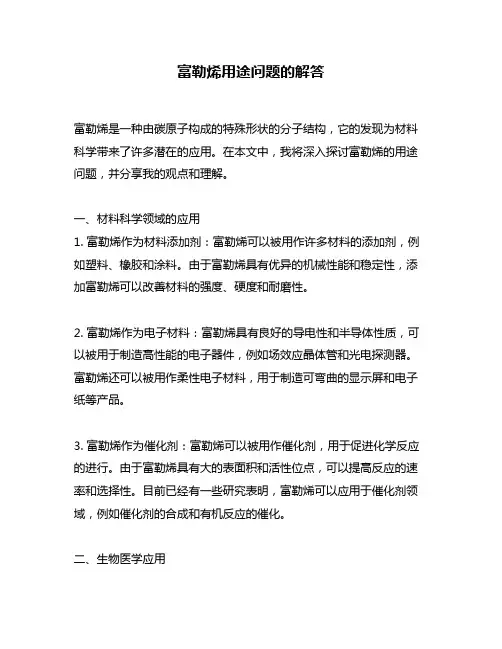 富勒烯用途问题的解答

富勒烯是一种由碳原子构成的特殊形状的分子结构，它的发现为材料科学带来了许多潜在的应用。在本文中，我将深入探讨富勒烯的用途问题，并分享我的观点和理解。

一、材料科学领域的应用
1. 富勒烯作为材料添加剂：富勒烯可以被用作许多材料的添加剂，例如塑料、橡胶和涂料。由于富勒烯具有优异的机械性能和稳定性，添加富勒烯可以改善材料的强度、硬度和耐磨性。

2. 富勒烯作为电子材料：富勒烯具有良好的导电性和半导体性质，可以被用于制造高性能的电子器件，例如场效应晶体管和光电探测器。富勒烯还可以被用作柔性电子材料，用于制造可弯曲的显示屏和电子纸等产品。

3. 富勒烯作为催化剂：富勒烯可以被用作催化剂，用于促进化学反应的进行。由于富勒烯具有大的表面积和活性位点，可以提高反应的速率和选择性。目前已经有一些研究表明，富勒烯可以应用于催化剂领域，例如催化剂的合成和有机反应的催化。

二、生物医学应用